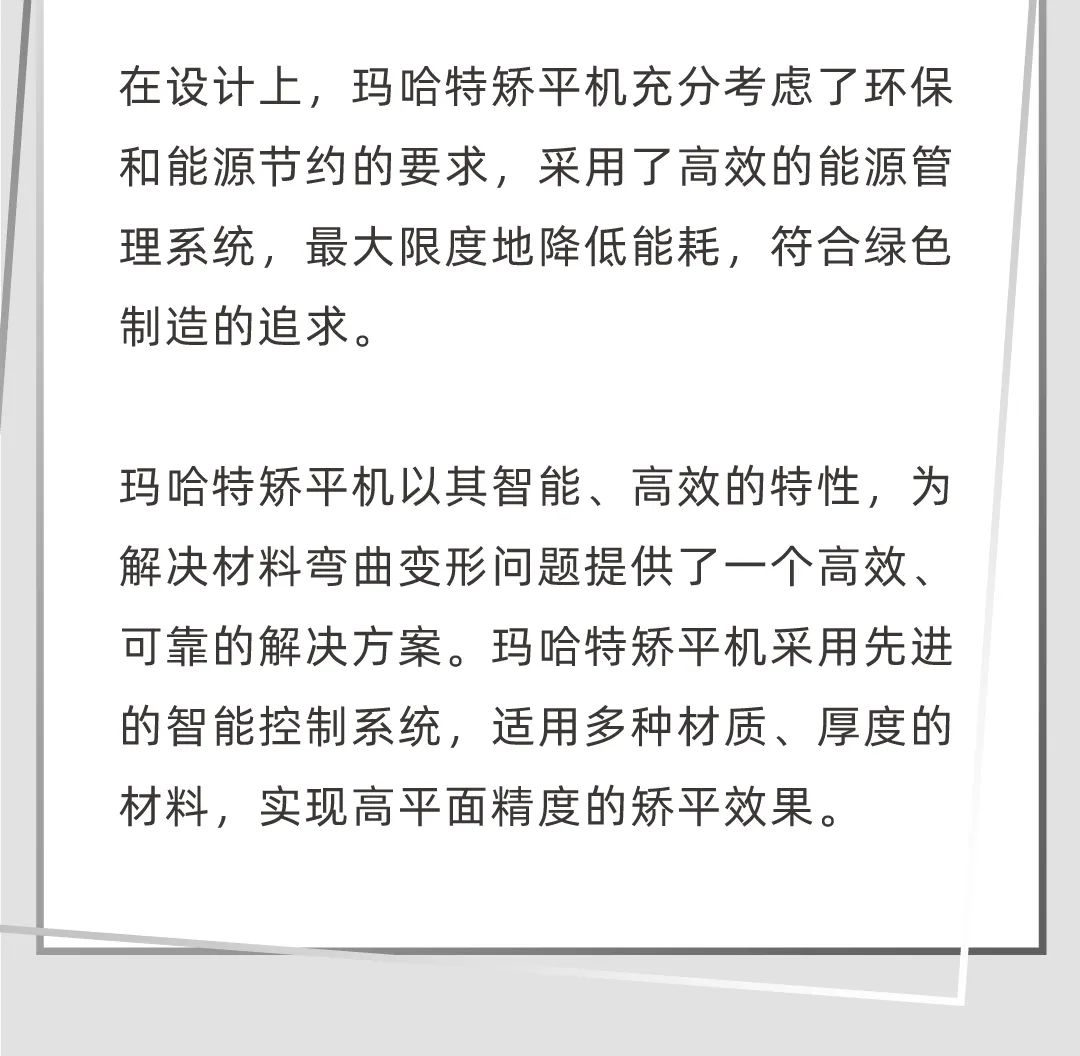 在设计上，玛哈特矫平机充分考虑了环保和能源节约的要求，采用了高效的能源管理系统，最大限度地降低能耗，符合绿色制造的追求。

玛哈特矫平机以其智能、高效的特性，为解决材料弯曲变形问题提供了一个高效、可靠的解决方案。玛哈特矫平机采用先进的智能控制系统，适用多种材质、厚度的材料，实现高平面精度的矫平效果。